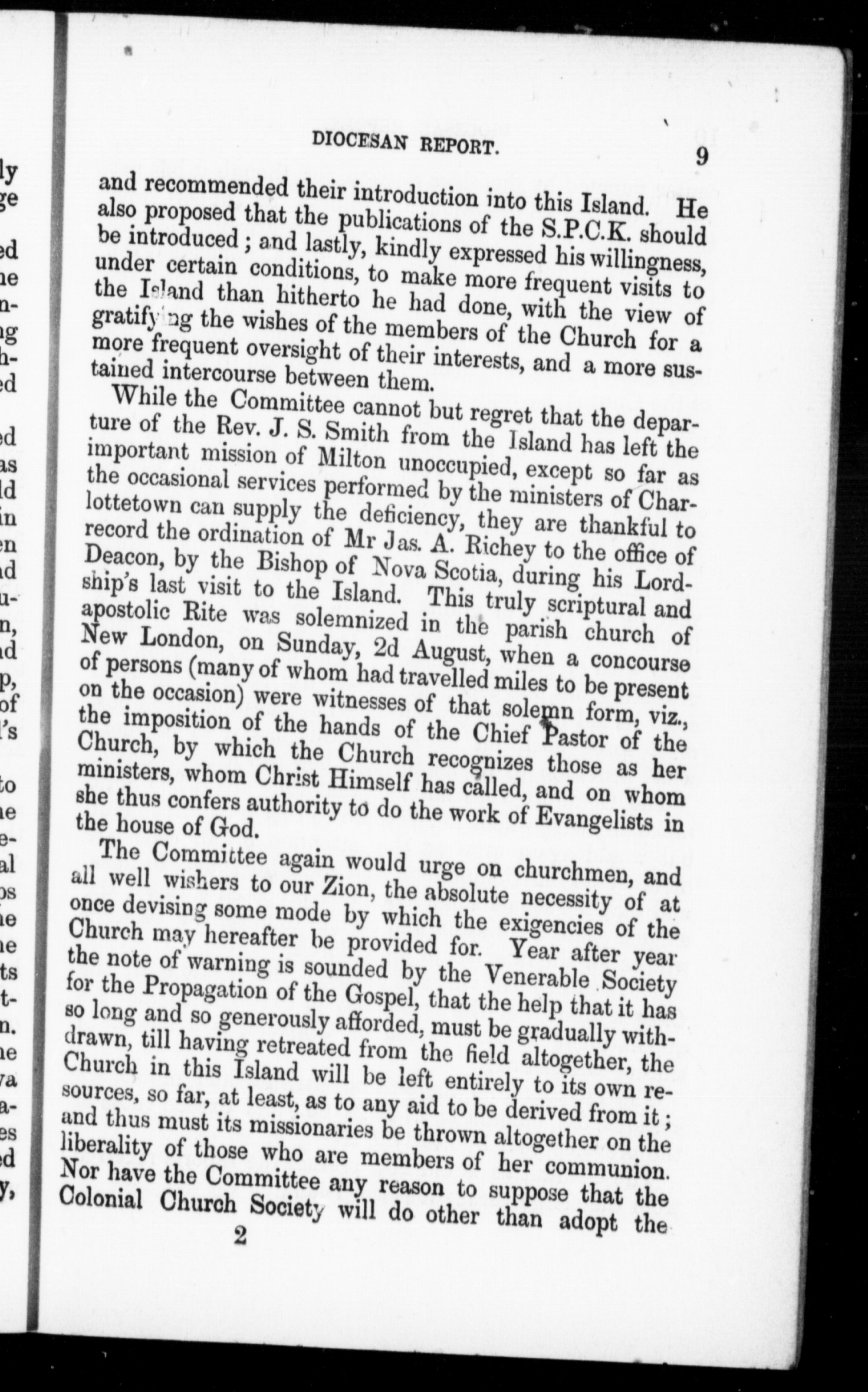 DIOCESAN REPORT. 9

and recommended their introduction into this Island. He also proposed that the publications of the S.P.C.K. should be introduced; and lastly, kindly expressed his willingness, under certain conditions, to make more frequent visits to the Island than hitherto he had done, with the view of gratifying the wishes of the members of the Church for a more frequent oversight of their interests, and a more sustained intercourse between them.

While the Committee cannot but regret that the departure of the Rev. J. S. Smith from the Island has left the important mission of Milton unoccupied, except so far as the occasional services performed by the ministers of Charlottetown can supply the deficiency, they are thankful to record the ordination of Mr Jas. A. Richey to the office of Deacon, by the Bishop of Nova Scotia, during his Lordship's last visit to the Island. This truly scriptural and apostolic Rite was solemnized in the parish church of New London, on Sunday, 2d August, when a concourse of persons (many of whom had travelled miles to be present on the occasion) were witnesses of that solemn form, viz., the imposition of the hands of the Chief Pastor of the Church, by which the Church recognizes those as her ministers, whom Christ Himself has called, and on whom she thus confers authority to do the work of Evangelists in the house of God.

The Committee again would urge on churchmen, and all well wishers to our Zion, the absolute necessity of at once devising some mode by which the exigencies of the Church may hereafter be provided for. Year after year the note of warning is sounded by the Venerable Society for the Propagation of the Gospel, that the help that it has so long and so generously afforded, must be gradually withdrawn, till having retreated from the field altogether, the Church in this Island will be left entirely to its own resources, so far, at least, as to any aid to be derived from it; and thus must its missionaries be thrown altogether on the liberality of those who are members of her communion. Nor have the Committee any reason to suppose that the Colonial Church Society will do other than adopt the

2